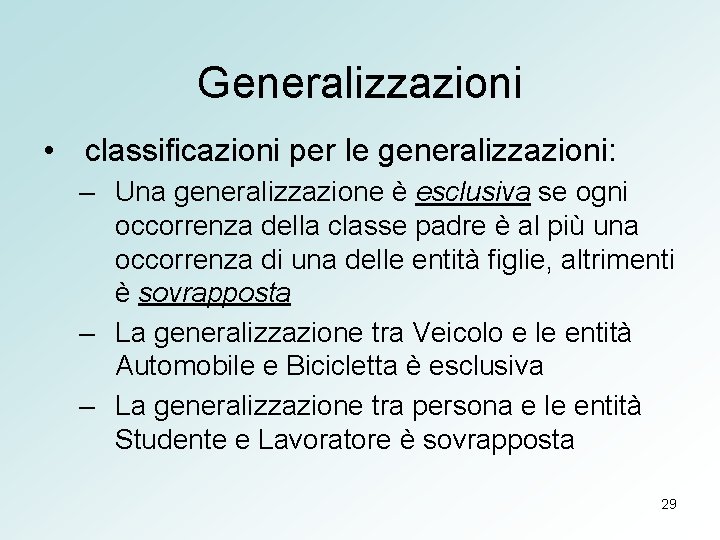 Generalizzazioni

• classificazioni per le generalizzazioni:

– Una generalizzazione è esclusiva se ogni occorrenza della classe padre è al più una occorrenza di una delle entità figlie, altrimenti è sovrapposta

– La generalizzazione tra Veicolo e le entità Automobile e Bicicletta è esclusiva

– La generalizzazione tra persona e le entità Studente e Lavoratore è sovrapposta

29